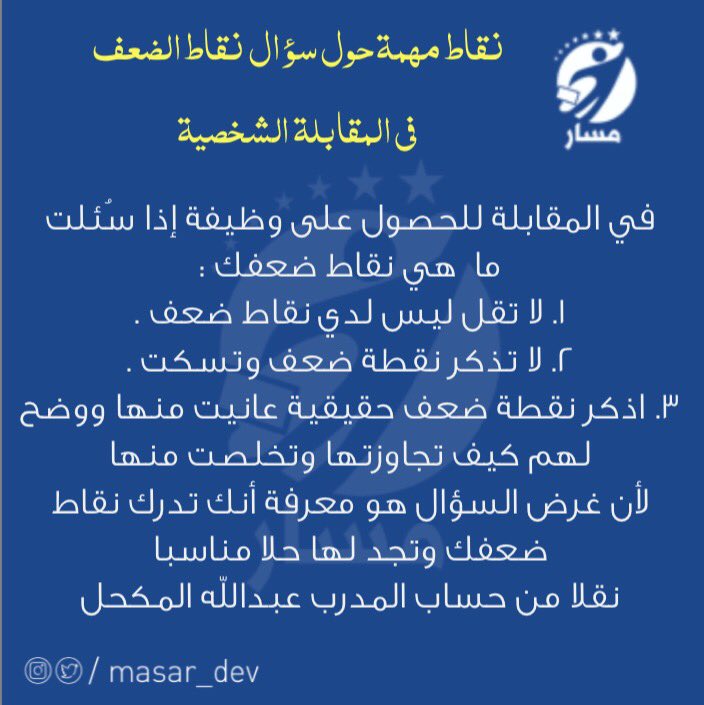 مسار

نقاط مهمة حول سؤال نقاط الضعف

فى المقابلة الشخصية

في المقابلة للحصول على وظيفة إذا سُئلت ما هي نقاط ضعفك :

١. لا تقل ليس لدي نقاط ضعف .

٢. لا تذكر نقطة ضعف وتسكت .

٣. اذكر نقطة ضعف حقيقية عانيت منها ووضح لهم كيف تجاوزتها وتخلصت منها

لأن غرض السؤال هو معرفة أنك تدرك نقاط ضعفك وتجد لها حلا مناسبا

نقلا من حساب المدرب عبدالله المكحل

/ masar_dev